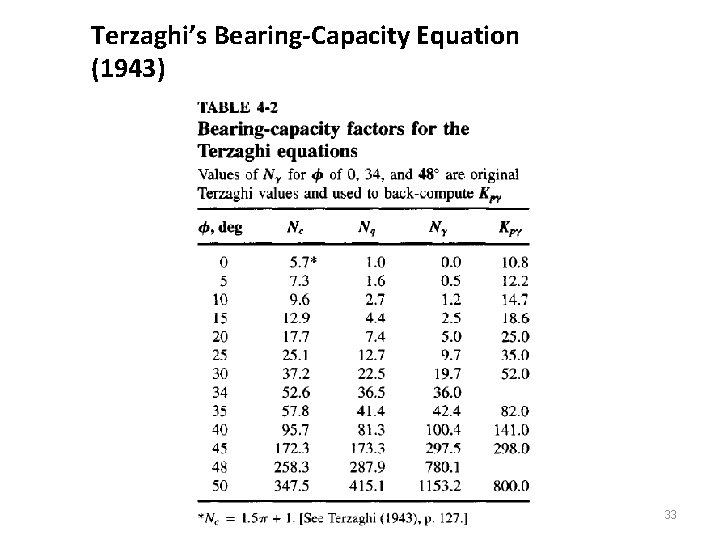 Terzaghi's Bearing-Capacity Equation (1943)

TABLE 4-2

Bearing-capacity factors for the Terzaghi equations

Values of $N_\gamma$ for $\phi$ of 0, 34, and 48° are original Terzaghi values and used to back-compute $K_{P\gamma}$

| $\phi$, deg | $N_c$ | $N_q$ | $N_\gamma$ | $K_{P\gamma}$ |
|---|---|---|---|---|
| 0 | 5.7* | 1.0 | 0.0 | 10.8 |
| 5 | 7.3 | 1.6 | 0.5 | 12.2 |
| 10 | 9.6 | 2.7 | 1.2 | 14.7 |
| 15 | 12.9 | 4.4 | 2.5 | 18.6 |
| 20 | 17.7 | 7.4 | 5.0 | 25.0 |
| 25 | 25.1 | 12.7 | 9.7 | 35.0 |
| 30 | 37.2 | 22.5 | 19.7 | 52.0 |
| 34 | 52.6 | 36.5 | 36.0 | |
| 35 | 57.8 | 41.4 | 42.4 | 82.0 |
| 40 | 95.7 | 81.3 | 100.4 | 141.0 |
| 45 | 172.3 | 173.3 | 297.5 | 298.0 |
| 48 | 258.3 | 287.9 | 780.1 | |
| 50 | 347.5 | 415.1 | 1153.2 | 800.0 |

*$N_c = 1.5\pi + 1$. [See Terzaghi (1943), p. 127.]

33